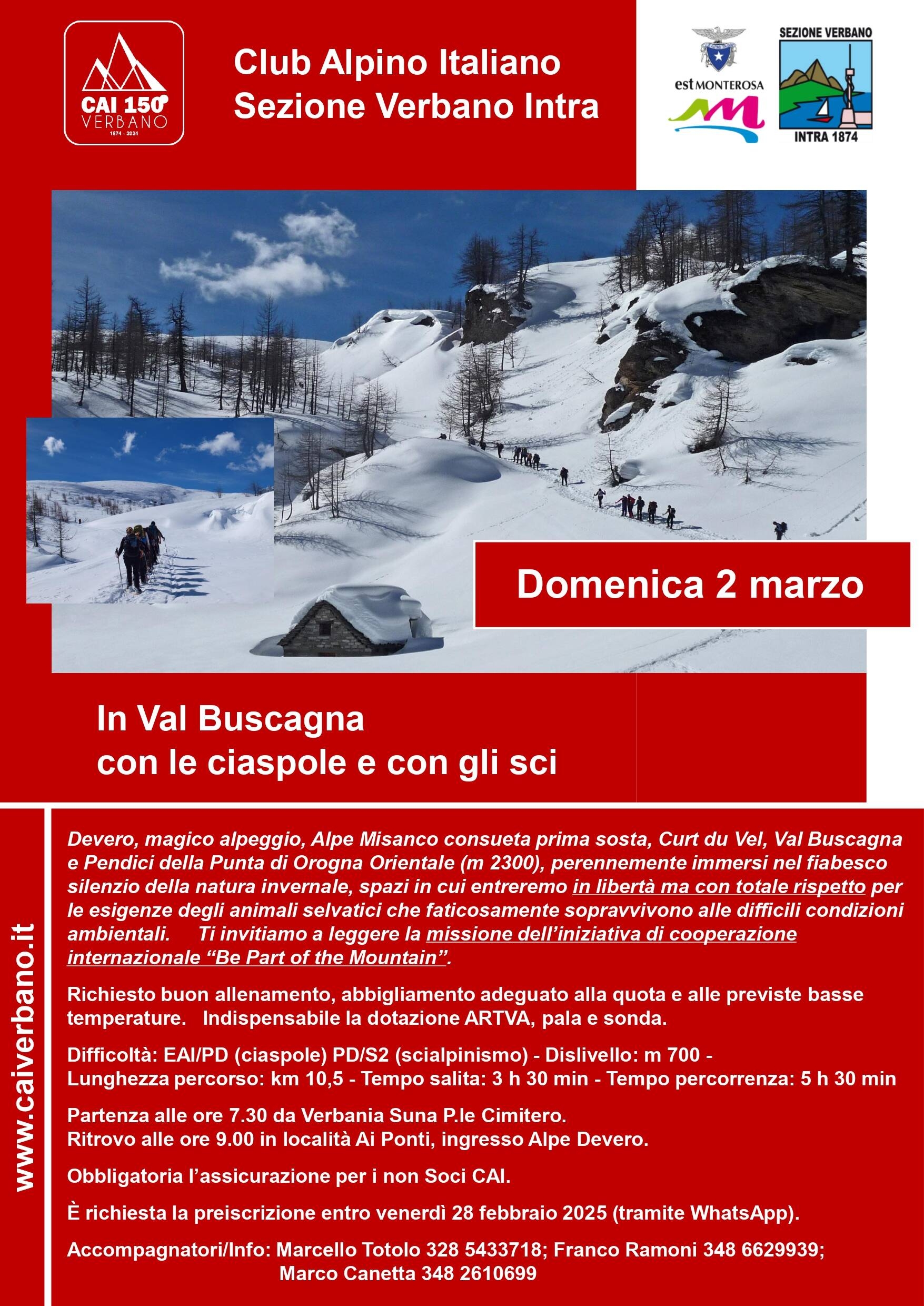 CAI 150°
VERBANO
1874 - 2024

Club Alpino Italiano
Sezione Verbano Intra

est MONTEROSA

SEZIONE VERBANO
INTRA 1874

Domenica 2 marzo

In Val Buscagna
con le ciaspole e con gli sci

www.caiverbano.it

Devero, magico alpeggio, Alpe Misanco consueta prima sosta, Curt du Vel, Val Buscagna e Pendici della Punta di Orogna Orientale (m 2300), perennemente immersi nel fiabesco silenzio della natura invernale, spazi in cui entreremo in libertà ma con totale rispetto per le esigenze degli animali selvatici che faticosamente sopravvivono alle difficili condizioni ambientali. Ti invitiamo a leggere la missione dell'iniziativa di cooperazione internazionale "Be Part of the Mountain".

Richiesto buon allenamento, abbigliamento adeguato alla quota e alle previste basse temperature. Indispensabile la dotazione ARTVA, pala e sonda.

Difficoltà: EAI/PD (ciaspole) PD/S2 (scialpinismo) - Dislivello: m 700 -
Lunghezza percorso: km 10,5 - Tempo salita: 3 h 30 min - Tempo percorrenza: 5 h 30 min

Partenza alle ore 7.30 da Verbania Suna P.le Cimitero.
Ritrovo alle ore 9.00 in località Ai Ponti, ingresso Alpe Devero.

Obbligatoria l'assicurazione per i non Soci CAI.

È richiesta la preiscrizione entro venerdì 28 febbraio 2025 (tramite WhatsApp).

Accompagnatori/Info: Marcello Totolo 328 5433718; Franco Ramoni 348 6629939;
Marco Canetta 348 2610699